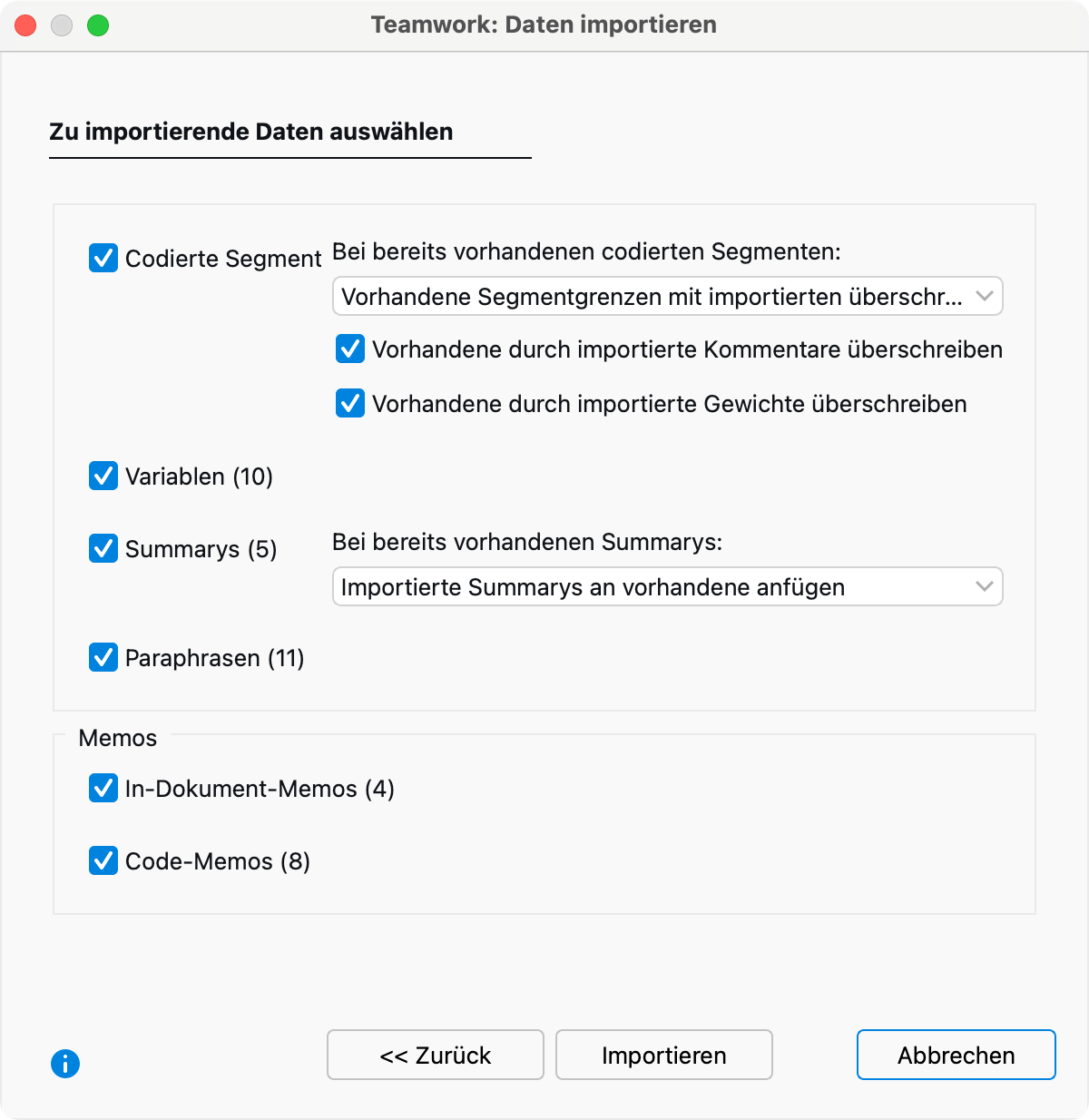 Teamwork: Daten importieren

Zu importierende Daten auswählen

Codierte Segment

Bei bereits vorhandenen codierten Segmenten:

Vorhandene Segmentgrenzen mit importierten überschr...

Vorhandene durch importierte Kommentare überschreiben

Vorhandene durch importierte Gewichte überschreiben

Variablen (10)

Summarys (5)

Bei bereits vorhandenen Summarys:

Importierte Summarys an vorhandene anfügen

Paraphrasen (11)

Memos

In-Dokument-Memos (4)

Code-Memos (8)

<< Zurück

Importieren

Abbrechen